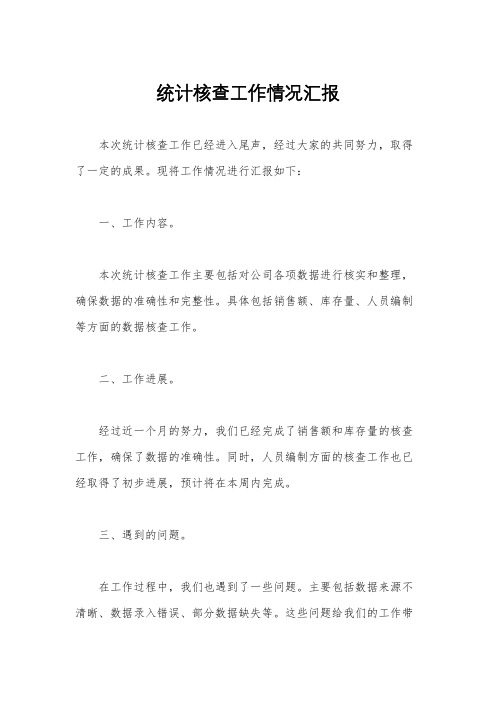 统计核查工作情况汇报

本次统计核查工作已经进入尾声，经过大家的共同努力，取得了一定的成果。现将工作情况进行汇报如下：

一、工作内容。

本次统计核查工作主要包括对公司各项数据进行核实和整理，确保数据的准确性和完整性。具体包括销售额、库存量、人员编制等方面的数据核查工作。

二、工作进展。

经过近一个月的努力，我们已经完成了销售额和库存量的核查工作，确保了数据的准确性。同时，人员编制方面的核查工作也已经取得了初步进展，预计将在本周内完成。

三、遇到的问题。

在工作过程中，我们也遇到了一些问题。主要包括数据来源不清晰、数据录入错误、部分数据缺失等。这些问题给我们的工作带